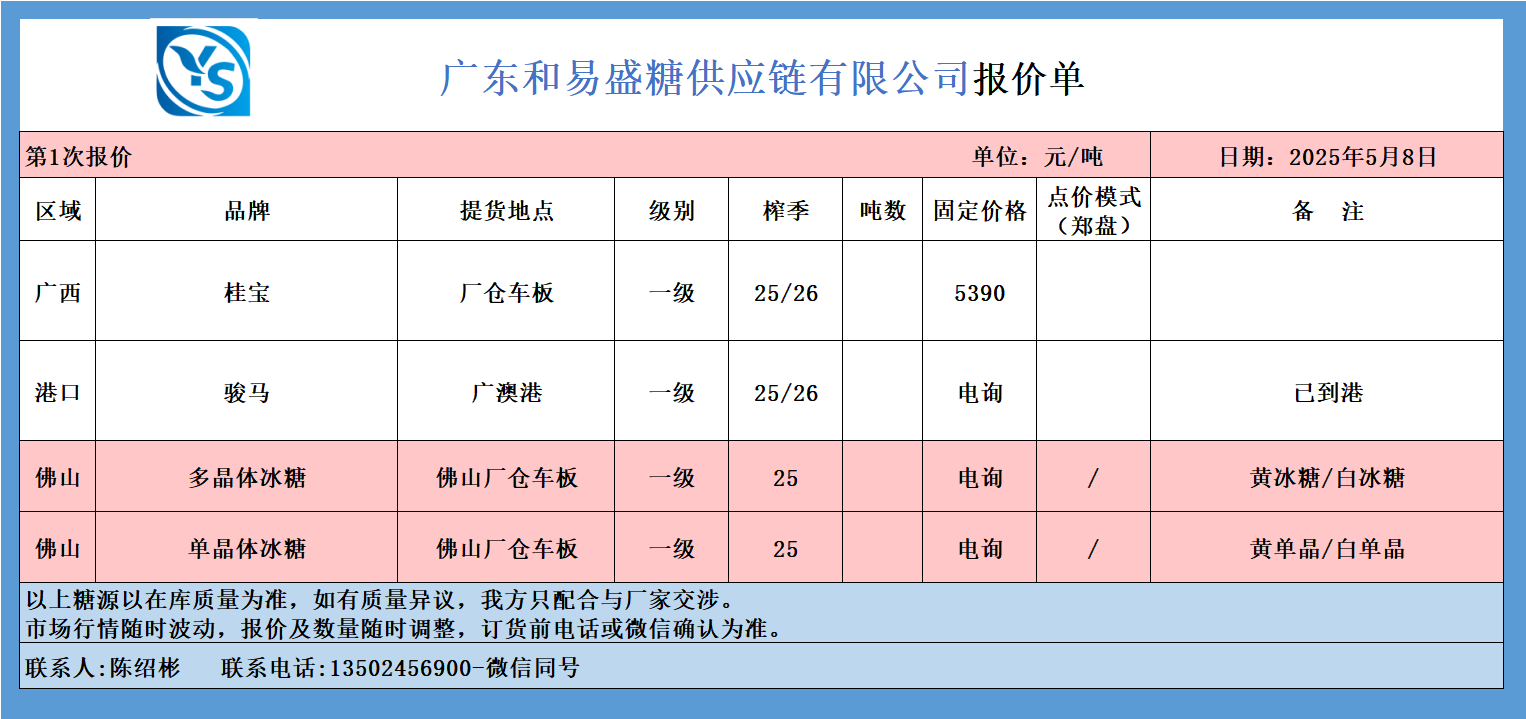 YS

广东和易盛糖供应链有限公司报价单

第1次报价 单位：元/吨 日期：2025年5月8日

| 区域 | 品牌 | 提货地点 | 级别 | 榨季 | 吨数 | 固定价格 | 点价模式（郑盘） | 备 注 |
|---|---|---|---|---|---|---|---|---|
| 广西 | 桂宝 | 厂仓车板 | 一级 | 25/26 | | 5390 | | |
| 港口 | 骏马 | 广澳港 | 一级 | 25/26 | | 电询 | | 已到港 |
| 佛山 | 多晶体冰糖 | 佛山厂仓车板 | 一级 | 25 | | 电询 | / | 黄冰糖/白冰糖 |
| 佛山 | 单晶体冰糖 | 佛山厂仓车板 | 一级 | 25 | | 电询 | / | 黄单晶/白单晶 |

以上糖源以在库质量为准，如有质量异议，我方只配合与厂家交涉。
市场行情随时波动，报价及数量随时调整，订货前电话或微信确认为准。

联系人:陈绍彬 联系电话:13502456900-微信同号